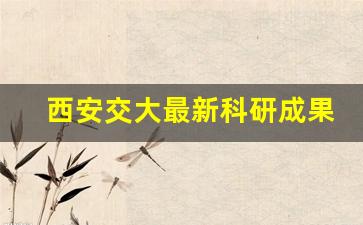 西安交大最新科研成果